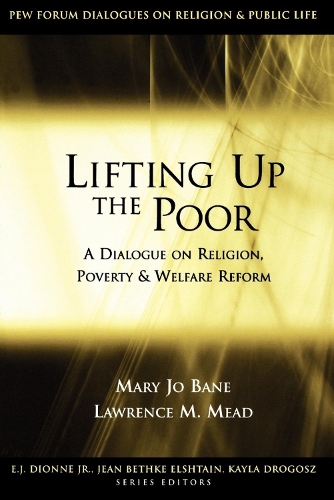 PEW FORUM DIALOGUES ON RELIGION & PUBLIC LIFE

LIFTING UP THE POOR

A DIALOGUE ON RELIGION, POVERTY & WELFARE REFORM

MARY JO BANE
LAWRENCE M. MEAD

E.J. DIONNE JR., JEAN BETHKE ELSHTAIN, KAYLA DROGOSZ
SERIES EDITORS